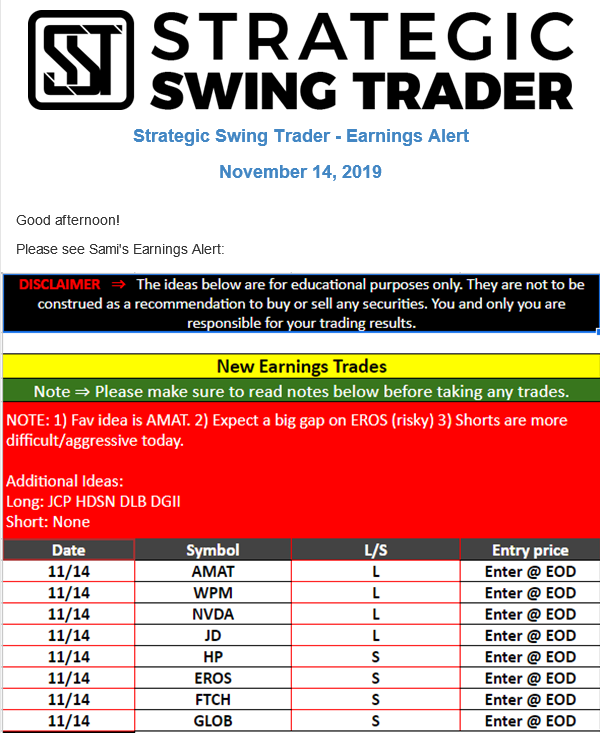 STRATEGIC SWING TRADER

Strategic Swing Trader - Earnings Alert

November 14, 2019

Good afternoon!

Please see Sami's Earnings Alert:

DISCLAIMER ⇒ The ideas below are for educational purposes only. They are not to be construed as a recommendation to buy or sell any securities. You and only you are responsible for your trading results.

New Earnings Trades

Note ⇒ Please make sure to read notes below before taking any trades.

NOTE: 1) Fav idea is AMAT. 2) Expect a big gap on EROS (risky) 3) Shorts are more difficult/aggressive today.

Additional Ideas:
Long: JCP HDSN DLB DGII
Short: None

| Date | Symbol | L/S | Entry price |
|---|---|---|---|
| 11/14 | AMAT | L | Enter @ EOD |
| 11/14 | WPM | L | Enter @ EOD |
| 11/14 | NVDA | L | Enter @ EOD |
| 11/14 | JD | L | Enter @ EOD |
| 11/14 | HP | S | Enter @ EOD |
| 11/14 | EROS | S | Enter @ EOD |
| 11/14 | FTCH | S | Enter @ EOD |
| 11/14 | GLOB | S | Enter @ EOD |